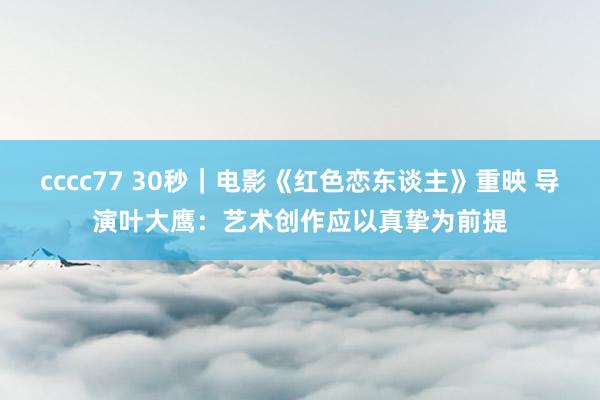 cccc77 30秒｜电影《红色恋东谈主》重映 导演叶大鹰：艺术创作应以真挚为前提